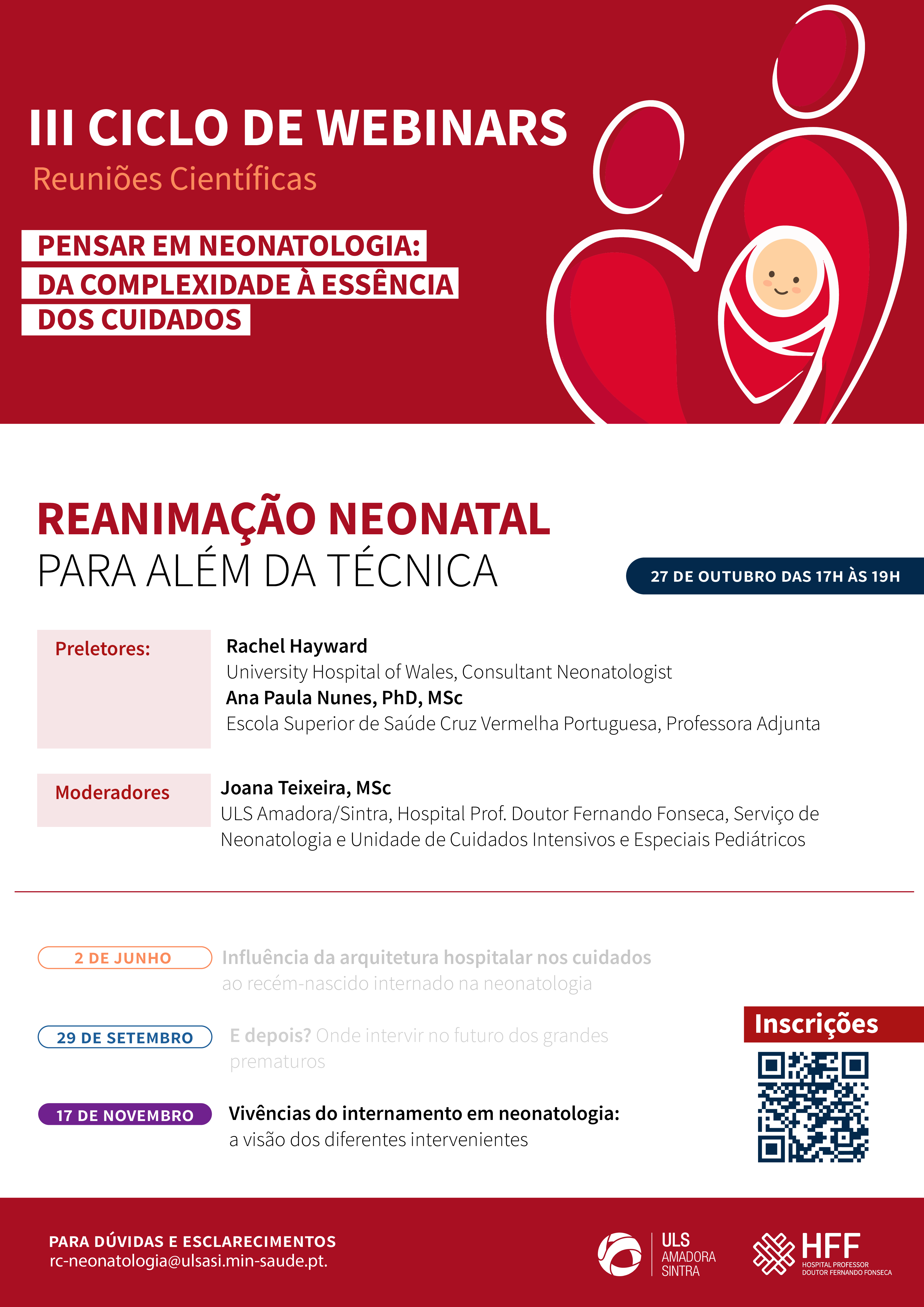 III CICLO DE WEBINARS
Reuniões Científicas

PENSAR EM NEONATOLOGIA: DA COMPLEXIDADE À ESSÊNCIA DOS CUIDADOS

REANIMAÇÃO NEONATAL
PARA ALÉM DA TÉCNICA

27 DE OUTUBRO DAS 17H ÀS 19H

Preletores:

Rachel Hayward
University Hospital of Wales, Consultant Neonatologist
Ana Paula Nunes, PhD, MSc
Escola Superior de Saúde Cruz Vermelha Portuguesa, Professora Adjunta

Moderadores

Joana Teixeira, MSc
ULS Amadora/Sintra, Hospital Prof. Doutor Fernando Fonseca, Serviço de Neonatologia e Unidade de Cuidados Intensivos e Especiais Pediátricos

2 DE JUNHO
Influência da arquitetura hospitalar nos cuidados ao recém-nascido internado na neonatologia

29 DE SETEMBRO
E depois? Onde intervir no futuro dos grandes prematuros

17 DE NOVEMBRO
Vivências do internamento em neonatologia: a visão dos diferentes intervenientes

Inscrições

PARA DÚVIDAS E ESCLARECIMENTOS
rc-neonatologia@ulsasi.min-saude.pt.

ULS AMADORA SINTRA

HFF HOSPITAL PROFESSOR DOUTOR FERNANDO FONSECA